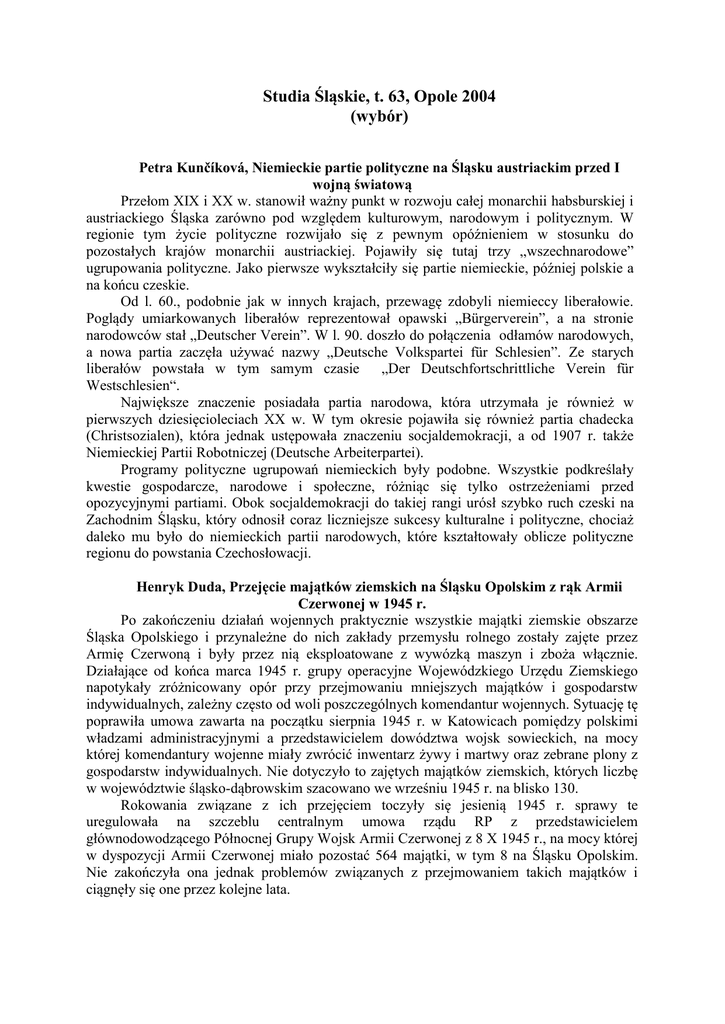 Studia Śląskie, t. 63, Opole 2004
(wybór)

Petra Kunčíková, Niemieckie partie polityczne na Śląsku austriackim przed I wojną światową

Przełom XIX i XX w. stanowił ważny punkt w rozwoju całej monarchii habsburskiej i austriackiego Śląska zarówno pod względem kulturowym, narodowym i politycznym. W regionie tym życie polityczne rozwijało się z pewnym opóźnieniem w stosunku do pozostałych krajów monarchii austriackiej. Pojawiły się tutaj trzy „wszechnarodowe" ugrupowania polityczne. Jako pierwsze wykształciły się partie niemieckie, później polskie a na końcu czeskie.

Od l. 60., podobnie jak w innych krajach, przewagę zdobyli niemieccy liberałowie. Poglądy umiarkowanych liberałów reprezentował opawski „Bürgerverein", a na stronie narodowców stał „Deutscher Verein". W l. 90. doszło do połączenia odłamów narodowych, a nowa partia zaczęła używać nazwy „Deutsche Volkspartei für Schlesien". Ze starych liberałów powstała w tym samym czasie „Der Deutschfortschrittliche Verein für Westschlesien".

Największe znaczenie posiadała partia narodowa, która utrzymała je również w pierwszych dziesięcioleciach XX w. W tym okresie pojawiła się również partia chadecka (Christsozialen), która jednak ustępowała znaczeniu socjaldemokracji, a od 1907 r. także Niemieckiej Partii Robotniczej (Deutsche Arbeiterpartei).

Programy polityczne ugrupowań niemieckich były podobne. Wszystkie podkreślały kwestie gospodarcze, narodowe i społeczne, różniąc się tylko ostrzeżeniami przed opozycyjnymi partiami. Obok socjaldemokracji do takiej rangi urósł szybko ruch czeski na Zachodnim Śląsku, który odnosił coraz liczniejsze sukcesy kulturalne i polityczne, chociaż daleko mu było do niemieckich partii narodowych, które kształtowały oblicze polityczne regionu do powstania Czechosłowacji.

Henryk Duda, Przejęcie majątków ziemskich na Śląsku Opolskim z rąk Armii Czerwonej w 1945 r.

Po zakończeniu działań wojennych praktycznie wszystkie majątki ziemskie obszarze Śląska Opolskiego i przynależne do nich zakłady przemysłu rolnego zostały zajęte przez Armię Czerwoną i były przez nią eksploatowane z wywózką maszyn i zboża włącznie. Działające od końca marca 1945 r. grupy operacyjne Wojewódzkiego Urzędu Ziemskiego napotykały zróżnicowany opór przy przejmowaniu mniejszych majątków i gospodarstw indywidualnych, zależny często od woli poszczególnych komendantur wojennych. Sytuację tę poprawiła umowa zawarta na początku sierpnia 1945 r. w Katowicach pomiędzy polskimi władzami administracyjnymi a przedstawicielem dowództwa wojsk sowieckich, na mocy której komendantury wojenne miały zwrócić inwentarz żywy i martwy oraz zebrane plony z gospodarstw indywidualnych. Nie dotyczyło to zajętych majątków ziemskich, których liczbę w województwie śląsko-dąbrowskim szacowano we wrześniu 1945 r. na blisko 130.

Rokowania związane z ich przejęciem toczyły się jesienią 1945 r. sprawy te uregulowała na szczeblu centralnym umowa rządu RP z przedstawicielem głównodowodzącego Północnej Grupy Wojsk Armii Czerwonej z 8 X 1945 r., na mocy której w dyspozycji Armii Czerwonej miało pozostać 564 majątki, w tym 8 na Śląsku Opolskim. Nie zakończyła ona jednak problemów związanych z przejmowaniem takich majątków i ciągnęły się one przez kolejne lata.